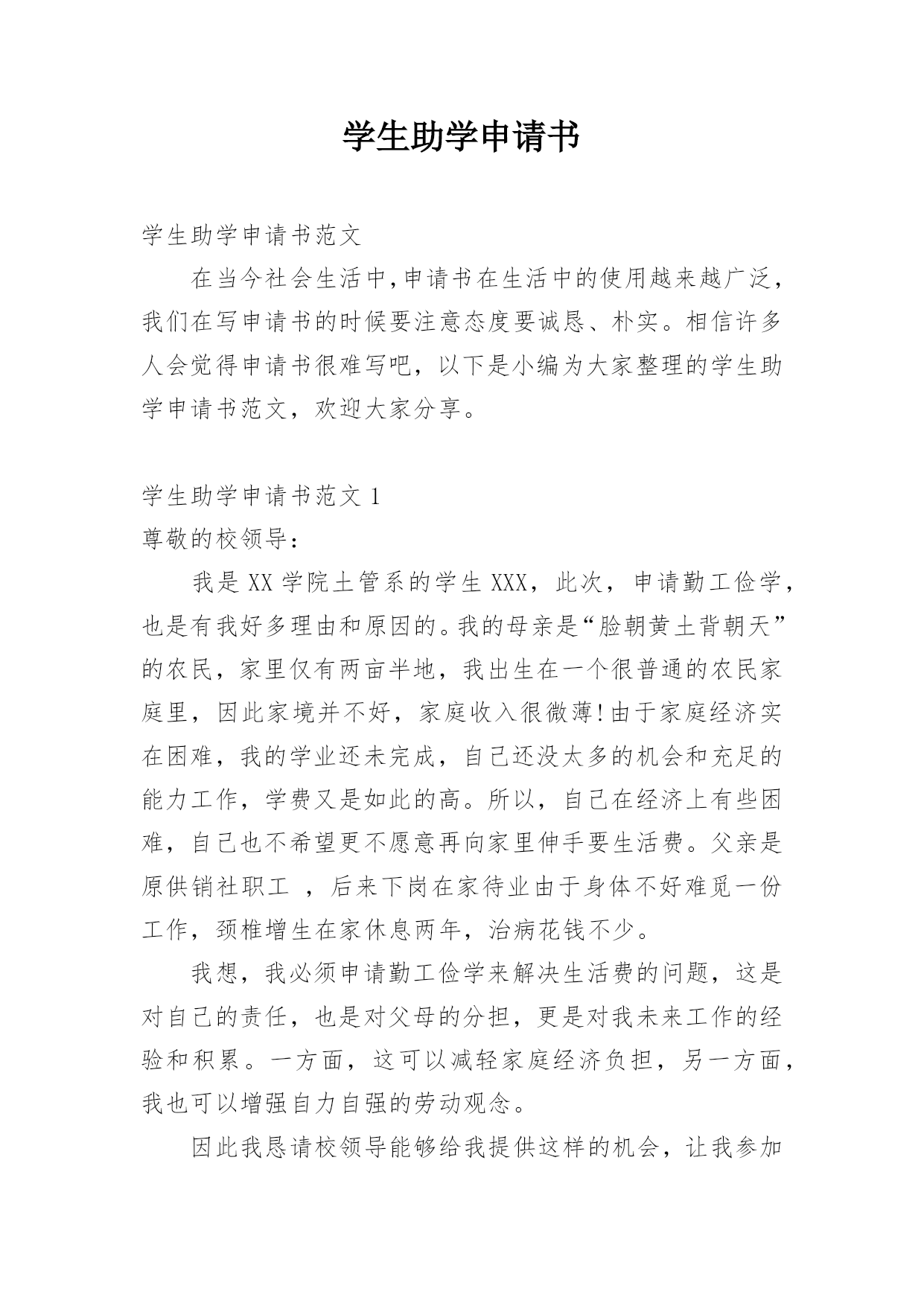 学生助学申请书

学生助学申请书范文

在当今社会生活中,申请书在生活中的使用越来越广泛,我们在写申请书的时候要注意态度要诚恳、朴实。相信许多人会觉得申请书很难写吧，以下是小编为大家整理的学生助学申请书范文，欢迎大家分享。

学生助学申请书范文 1

尊敬的校领导：

我是 XX 学院土管系的学生 XXX，此次，申请勤工俭学，也是有我好多理由和原因的。我的母亲是“脸朝黄土背朝天”的农民，家里仅有两亩半地，我出生在一个很普通的农民家庭里，因此家境并不好，家庭收入很微薄!由于家庭经济实在困难，我的学业还未完成，自己还没太多的机会和充足的能力工作，学费又是如此的高。所以，自己在经济上有些困难，自己也不希望更不愿意再向家里伸手要生活费。父亲是原供销社职工 ，后来下岗在家待业由于身体不好难觅一份工作，颈椎增生在家休息两年，治病花钱不少。

我想，我必须申请勤工俭学来解决生活费的问题，这是对自己的责任，也是对父母的分担，更是对我未来工作的经验和积累。一方面，这可以减轻家庭经济负担，另一方面，我也可以增强自力自强的劳动观念。

因此我恳请校领导能够给我提供这样的机会，让我参加